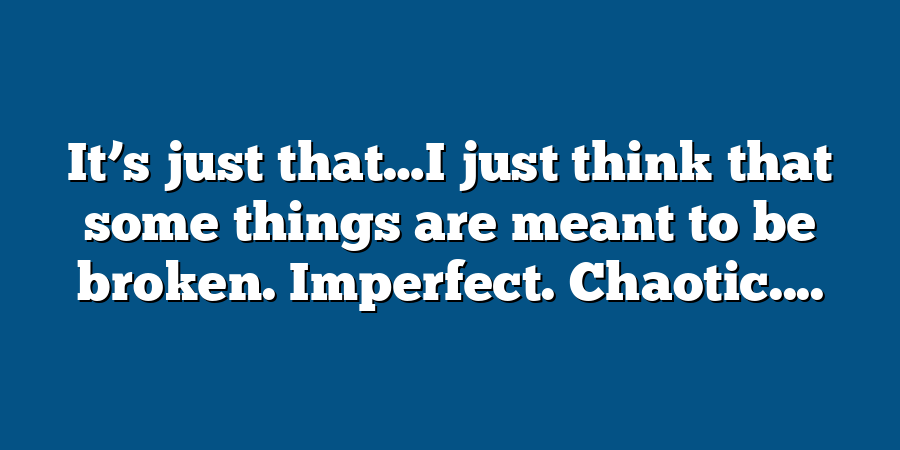 It’s just that…I just think that some things are meant to be broken. Imperfect. Chaotic….